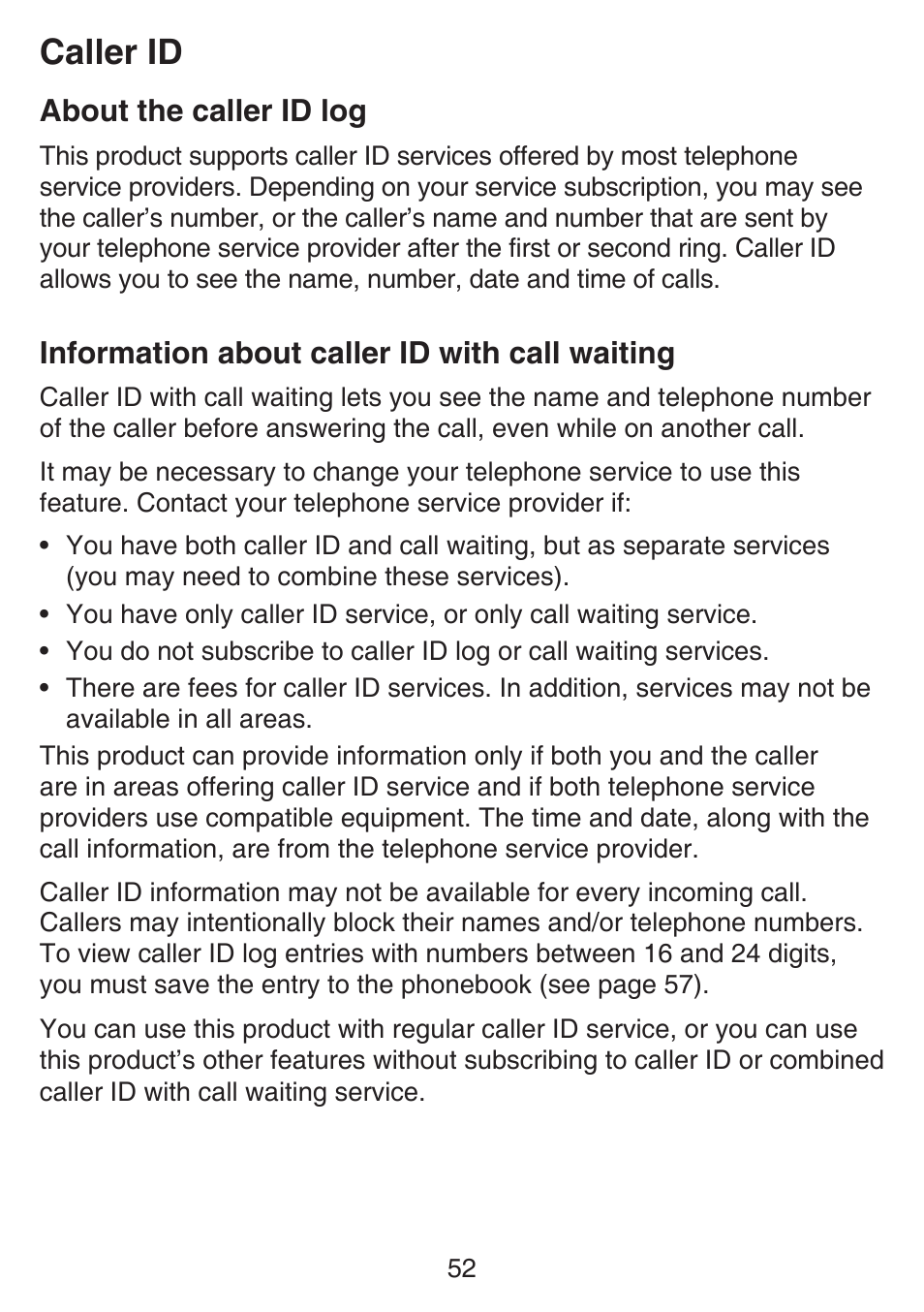 Caller ID

About the caller ID log

This product supports caller ID services offered by most telephone service providers. Depending on your service subscription, you may see the caller’s number, or the caller’s name and number that are sent by your telephone service provider after the first or second ring. Caller ID allows you to see the name, number, date and time of calls.

Information about caller ID with call waiting

Caller ID with call waiting lets you see the name and telephone number of the caller before answering the call, even while on another call.

It may be necessary to change your telephone service to use this feature. Contact your telephone service provider if:

• You have both caller ID and call waiting, but as separate services (you may need to combine these services).
• You have only caller ID service, or only call waiting service.
• You do not subscribe to caller ID log or call waiting services.
• There are fees for caller ID services. In addition, services may not be available in all areas.

This product can provide information only if both you and the caller are in areas offering caller ID service and if both telephone service providers use compatible equipment. The time and date, along with the call information, are from the telephone service provider.

Caller ID information may not be available for every incoming call. Callers may intentionally block their names and/or telephone numbers. To view caller ID log entries with numbers between 16 and 24 digits, you must save the entry to the phonebook (see page 57).

You can use this product with regular caller ID service, or you can use this product’s other features without subscribing to caller ID or combined caller ID with call waiting service.

52